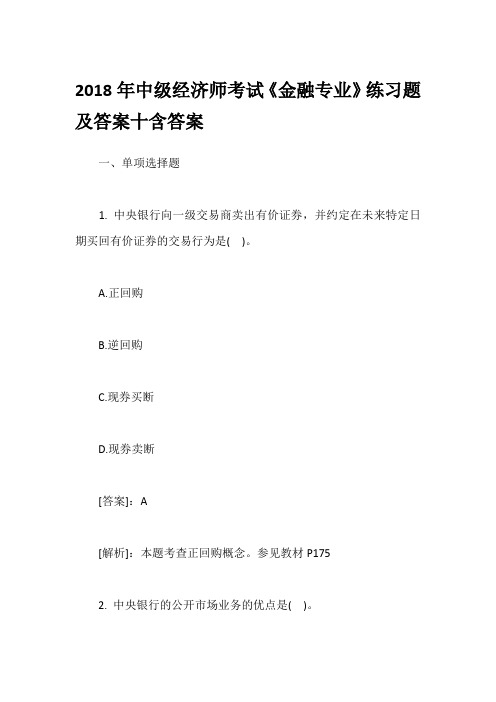 2018 年中级经济师考试《金融专业》练习题及答案十含答案

一、单项选择题

1. 中央银行向一级交易商卖出有价证券，并约定在未来特定日期买回有价证券的交易行为是( )。

A.正回购

B.逆回购

C.现券买断

D.现券卖断

[答案]：A

[解析]：本题考查正回购概念。参见教材 P175

2. 中央银行的公开市场业务的优点是( )。